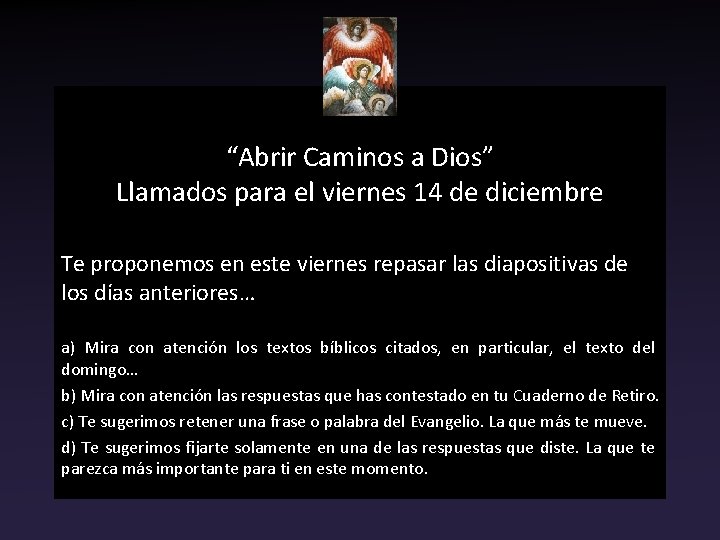 "Abrir Caminos a Dios"
Llamados para el viernes 14 de diciembre

Te proponemos en este viernes repasar las diapositivas de los días anteriores…

a) Mira con atención los textos bíblicos citados, en particular, el texto del domingo…

b) Mira con atención las respuestas que has contestado en tu Cuaderno de Retiro.

c) Te sugerimos retener una frase o palabra del Evangelio. La que más te mueve.

d) Te sugerimos fijarte solamente en una de las respuestas que diste. La que te parezca más importante para ti en este momento.